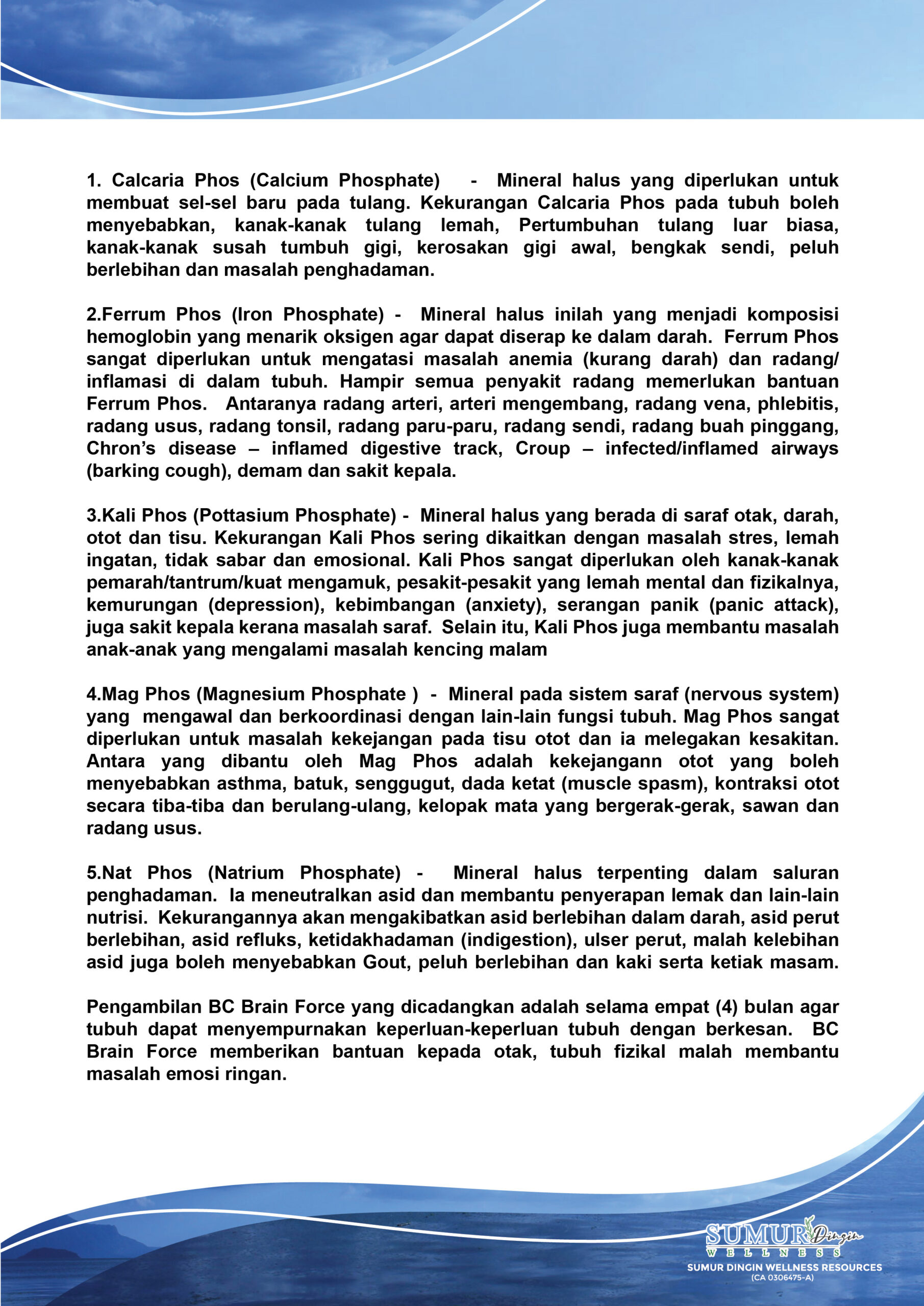 1. Calcaria Phos (Calcium Phosphate) - Mineral halus yang diperlukan untuk membuat sel-sel baru pada tulang. Kekurangan Calcaria Phos pada tubuh boleh menyebabkan, kanak-kanak tulang lemah, Pertumbuhan tulang luar biasa, kanak-kanak susah tumbuh gigi, kerosakan gigi awal, bengkak sendi, peluh berlebihan dan masalah penghadaman.

2.Ferrum Phos (Iron Phosphate) - Mineral halus inilah yang menjadi komposisi hemoglobin yang menarik oksigen agar dapat diserap ke dalam darah. Ferrum Phos sangat diperlukan untuk mengatasi masalah anemia (kurang darah) dan radang/ inflamasi di dalam tubuh. Hampir semua penyakit radang memerlukan bantuan Ferrum Phos. Antaranya radang arteri, arteri mengembang, radang vena, phlebitis, radang usus, radang tonsil, radang paru-paru, radang sendi, radang buah pinggang, Chron's disease – inflamed digestive track, Croup – infected/inflamed airways (barking cough), demam dan sakit kepala.

3.Kali Phos (Pottasium Phosphate) - Mineral halus yang berada di saraf otak, darah, otot dan tisu. Kekurangan Kali Phos sering dikaitkan dengan masalah stres, lemah ingatan, tidak sabar dan emosional. Kali Phos sangat diperlukan oleh kanak-kanak pemarah/tantrum/kuat mengamuk, pesakit-pesakit yang lemah mental dan fizikalnya, kemurungan (depression), kebimbangan (anxiety), serangan panik (panic attack), juga sakit kepala kerana masalah saraf. Selain itu, Kali Phos juga membantu masalah anak-anak yang mengalami masalah kencing malam

4.Mag Phos (Magnesium Phosphate ) - Mineral pada sistem saraf (nervous system) yang mengawal dan berkoordinasi dengan lain-lain fungsi tubuh. Mag Phos sangat diperlukan untuk masalah kekejangan pada tisu otot dan ia melegakan kesakitan. Antara yang dibantu oleh Mag Phos adalah kekejangann otot yang boleh menyebabkan asthma, batuk, senggugut, dada ketat (muscle spasm), kontraksi otot secara tiba-tiba dan berulang-ulang, kelopak mata yang bergerak-gerak, sawan dan radang usus.

5.Nat Phos (Natrium Phosphate) - Mineral halus terpenting dalam saluran penghadaman. Ia meneutralkan asid dan membantu penyerapan lemak dan lain-lain nutrisi. Kekurangannya akan mengakibatkan asid berlebihan dalam darah, asid perut berlebihan, asid refluks, ketidakhadaman (indigestion), ulser perut, malah kelebihan asid juga boleh menyebabkan Gout, peluh berlebihan dan kaki serta ketiak masam.

Pengambilan BC Brain Force yang dicadangkan adalah selama empat (4) bulan agar tubuh dapat menyempurnakan keperluan-keperluan tubuh dengan berkesan. BC Brain Force memberikan bantuan kepada otak, tubuh fizikal malah membantu masalah emosi ringan.

SUMUR Dingin WELLNESS
SUMUR DINGIN WELLNESS RESOURCES
(CA 0306475-A)